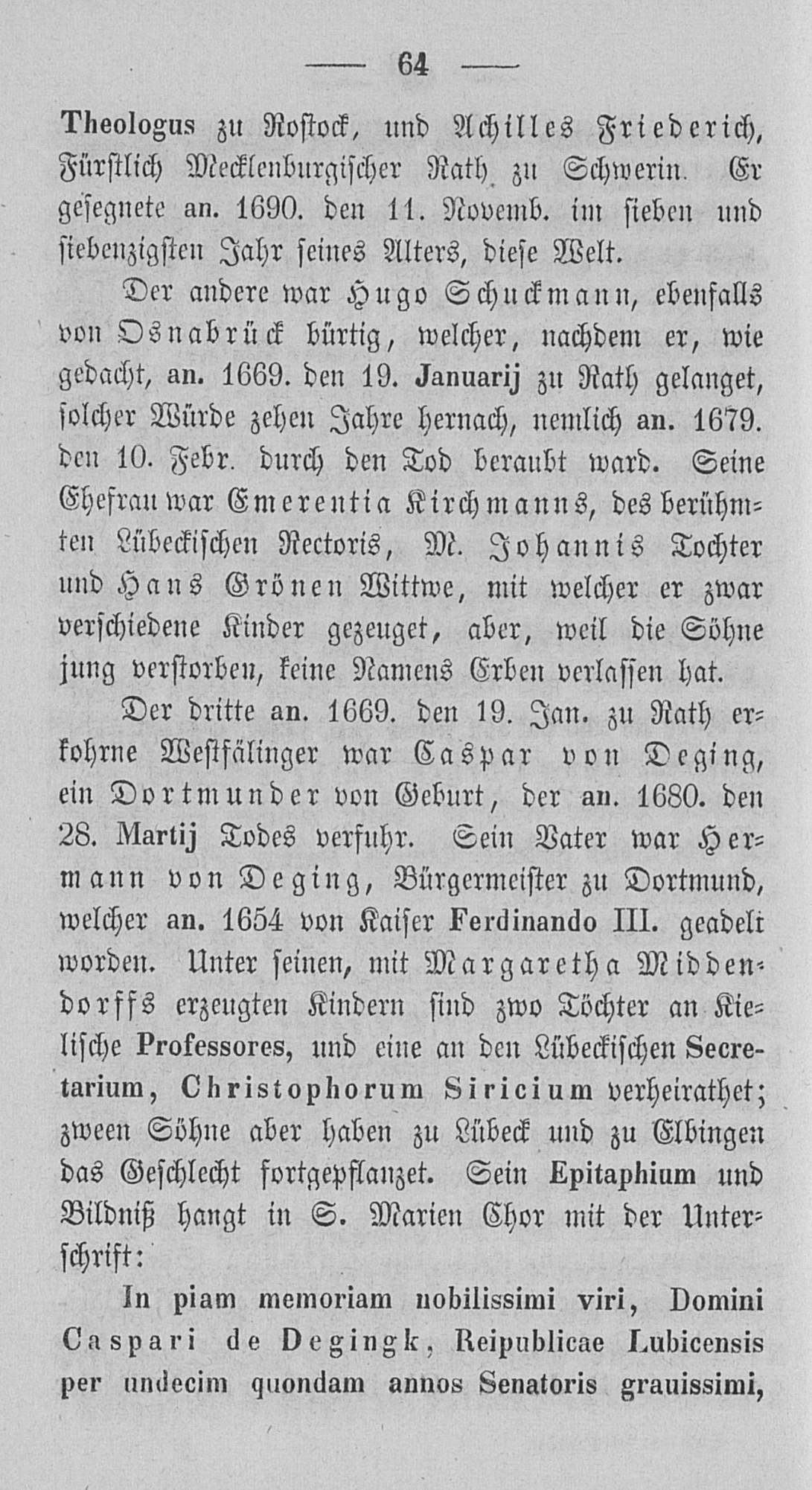 — 64 —

Theologus zu Rostock, und Achilles Friederich, Fürstlich Mecklenburgischer Rath zu Schwerin. Er gesegnete an. 1690. den 11. Novemb. im sieben und siebenzigsten Jahr seines Alters, diese Welt.

Der andere war Hugo Schuckmann, ebenfalls von Osnabrück bürtig, welcher, nachdem er, wie gedacht, an. 1669. den 19. Januarij zu Rath gelanget, solcher Würde zehen Jahre hernach, nemlich an. 1679. den 10. Febr. durch den Tod beraubt ward. Seine Ehefrau war Emerentia Kirchmanns, des berühmten Lübeckischen Rectoris, M. Johannis Tochter und Hans Grönen Wittwe, mit welcher er zwar verschiedene Kinder gezeuget, aber, weil die Söhne jung verstorben, keine Namens Erben verlassen hat.

Der dritte an. 1669. den 19. Jan. zu Rath erkohrne Westfälinger war Caspar von Deging, ein Dortmunder von Geburt, der an. 1680. den 28. Martij Todes verfuhr. Sein Vater war Hermann von Deging, Bürgermeister zu Dortmund, welcher an. 1654 von Kaiser Ferdinando III. geadelt worden. Unter seinen, mit Margaretha Middendorffs erzeugten Kindern sind zwo Töchter an Kielische Professores, und eine an den Lübeckischen Secretarium, Christophorum Siricium verheirathet; zween Söhne aber haben zu Lübeck und zu Elbingen das Geschlecht fortgepflanzet. Sein Epitaphium und Bildniß hangt in S. Marien Chor mit der Unterschrift:

In piam memoriam nobilissimi viri, Domini Caspari de Degingk, Reipublicae Lubicensis per undecim quondam annos Senatoris grauissimi,